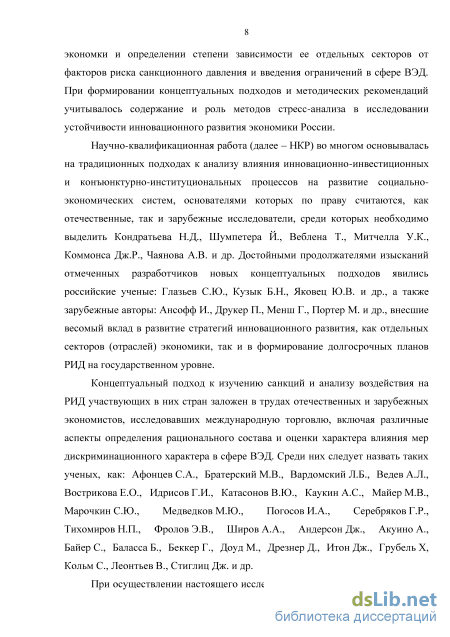 8

экономки и определении степени зависимости ее отдельных секторов от факторов риска санкционного давления и введения ограничений в сфере ВЭД. При формировании концептуальных подходов и методических рекомендаций учитывалось содержание и роль методов стресс-анализа в исследовании устойчивости инновационного развития экономики России.

Научно-квалификационная работа (далее – НКР) во многом основывалась на традиционных подходах к анализу влияния инновационно-инвестиционных и конъюнктурно-институциональных процессов на развитие социально-экономических систем, основателями которых по праву считаются, как отечественные, так и зарубежные исследователи, среди которых необходимо выделить Кондратьева Н.Д., Шумпетера Й., Веблена Т., Митчелла У.К., Коммонса Дж.Р., Чаянова А.В. и др. Достойными продолжателями изысканий отмеченных разработчиков новых концептуальных подходов явились российские ученые: Глазьев С.Ю., Кузык Б.Н., Яковец Ю.В. и др., а также зарубежные авторы: Ансофф И., Друкер П., Менш Г., Портер М. и др., внесшие весомый вклад в развитие стратегий инновационного развития, как отдельных секторов (отраслей) экономики, так и в формирование долгосрочных планов РИД на государственном уровне.

Концептуальный подход к изучению санкций и анализу воздействия на РИД участвующих в них стран заложен в трудах отечественных и зарубежных экономистов, исследовавших международную торговлю, включая различные аспекты определения рационального состава и оценки характера влияния мер дискриминационного характера в сфере ВЭД. Среди них следует назвать таких ученых, как: Афонцев С.А., Братерский М.В., Вардомский Л.Б., Ведев А.Л., Вострикова Е.О., Идрисов Г.И., Катасонов В.Ю., Каукин А.С., Майер М.В., Марочкин С.Ю., Медведков М.Ю., Погосов И.А., Серебряков Г.Р., Тихомиров Н.П., Фролов Э.В., Широв А.А., Андерсон Дж., Акуино А., Байер С., Баласса Б., Беккер Г., Доуд М., Дрезнер Д., Итон Дж., Грубель Х, Кольм С., Леонтьев В., Стиглиц Дж. и др.

При осуществлении настоящего иссле

dsLib.net
библиотека диссертаций